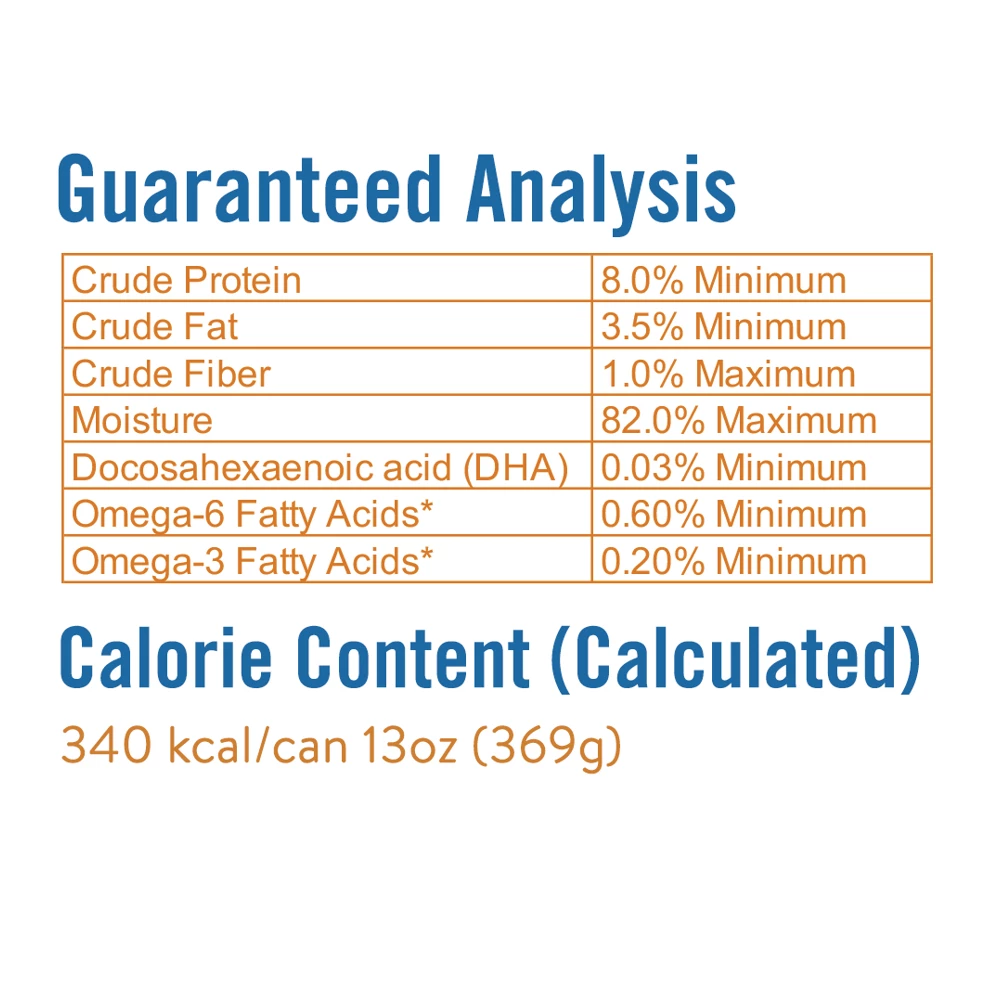 Guaranteed Analysis

| Crude Protein | 8.0% Minimum |
|---|---|
| Crude Fat | 3.5% Minimum |
| Crude Fiber | 1.0% Maximum |
| Moisture | 82.0% Maximum |
| Docosahexaenoic acid (DHA) | 0.03% Minimum |
| Omega-6 Fatty Acids* | 0.60% Minimum |
| Omega-3 Fatty Acids* | 0.20% Minimum |

Calorie Content (Calculated)

340 kcal/can 13oz (369g)